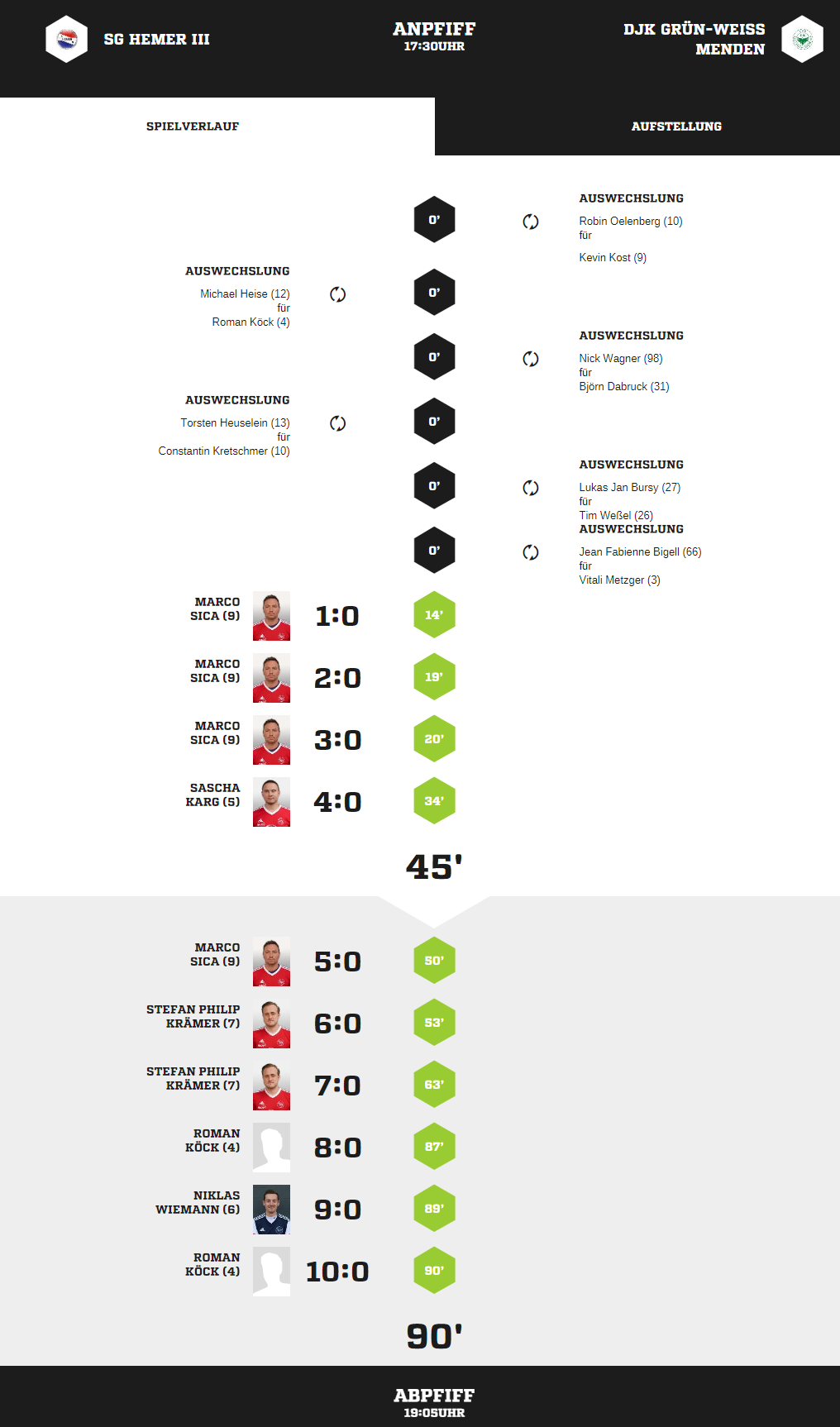 SG HEMER III

ANPFIFF
17:30UHR

DJK GRÜN-WEISS MENDEN

SPIELVERLAUF

AUFSTELLUNG

0'

AUSWECHSLUNG
Robin Oelenberg (10)
für
Kevin Kost (9)

AUSWECHSLUNG
Michael Heise (12)
für
Roman Köck (4)

0'

0'

AUSWECHSLUNG
Nick Wagner (98)
für
Björn Dabruck (31)

AUSWECHSLUNG
Torsten Heuselein (13)
für
Constantin Kretschmer (10)

0'

0'

AUSWECHSLUNG
Lukas Jan Bursy (27)
für
Tim Weßel (26)

0'

AUSWECHSLUNG
Jean Fabienne Bigell (66)
für
Vitali Metzger (3)

MARCO SICA (9) 1:0 14'

MARCO SICA (9) 2:0 19'

MARCO SICA (9) 3:0 20'

SASCHA KARG (5) 4:0 34'

45'

MARCO SICA (9) 5:0 50'

STEFAN PHILIP KRÄMER (7) 6:0 53'

STEFAN PHILIP KRÄMER (7) 7:0 63'

ROMAN KÖCK (4) 8:0 87'

NIKLAS WIEMANN (6) 9:0 89'

ROMAN KÖCK (4) 10:0 90'

90'

ABPFIFF
19:05UHR